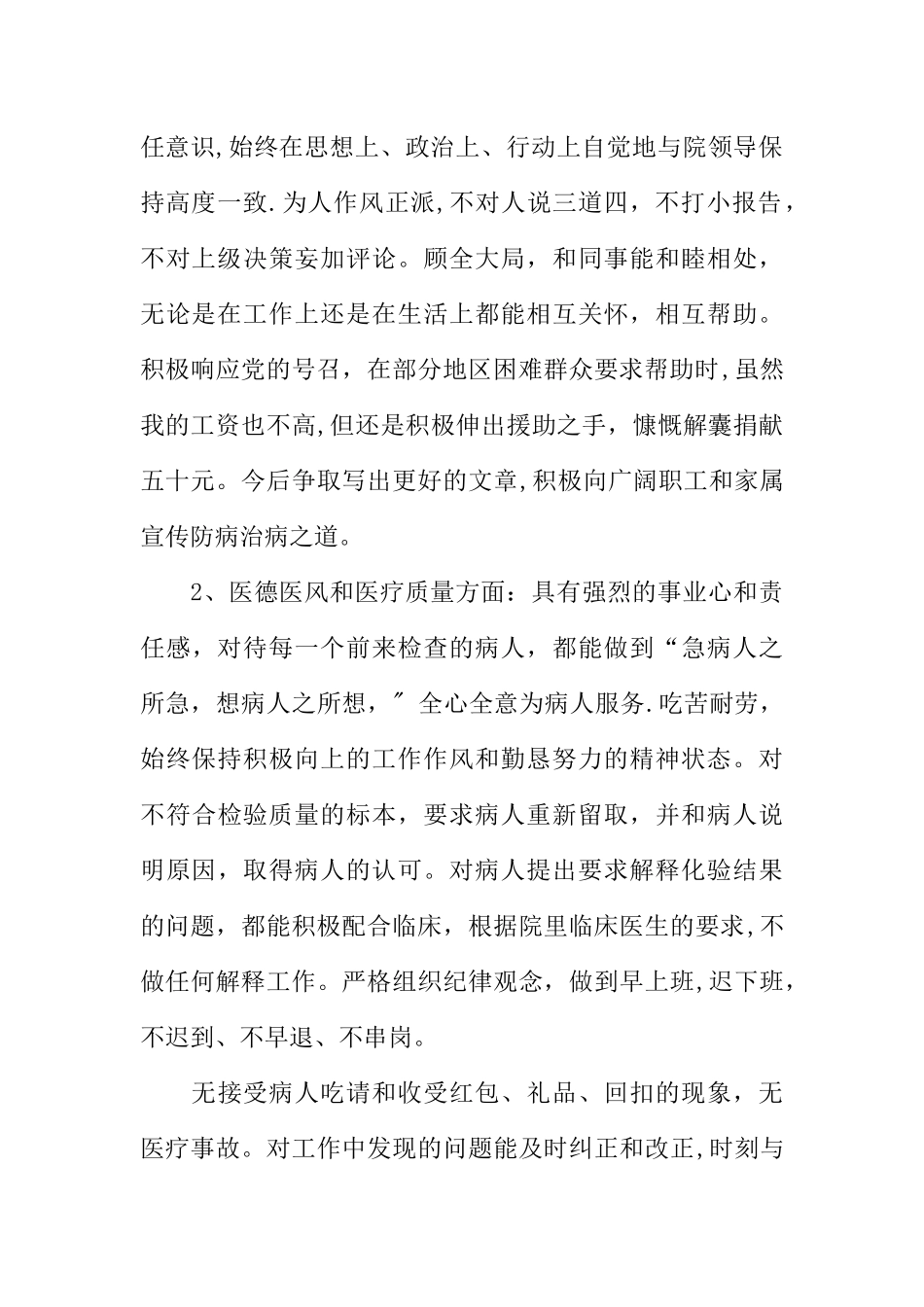 任意识,始终在思想上、政治上、行动上自觉地与院领导保持高度一致.为人作风正派,不对人说三道四，不打小报告，不对上级决策妄加评论。顾全大局，和同事能和睦相处，无论是在工作上还是在生活上都能相互关怀，相互帮助。积极响应党的号召，在部分地区困难群众要求帮助时,虽然我的工资也不高,但还是积极伸出援助之手，慷慨解囊捐献五十元。今后争取写出更好的文章,积极向广阔职工和家属宣传防病治病之道。

2、医德医风和医疗质量方面：具有强烈的事业心和责任感，对待每一个前来检查的病人，都能做到“急病人之所急，想病人之所想，″ 全心全意为病人服务.吃苦耐劳，始终保持积极向上的工作作风和勤恳努力的精神状态。对不符合检验质量的标本，要求病人重新留取，并和病人说明原因，取得病人的认可。对病人提出要求解释化验结果的问题，都能积极配合临床，根据院里临床医生的要求,不做任何解释工作。严格组织纪律观念，做到早上班,迟下班，不迟到、不早退、不串岗。

无接受病人吃请和收受红包、礼品、回扣的现象，无医疗事故。对工作中发现的问题能及时纠正和改正,时刻与